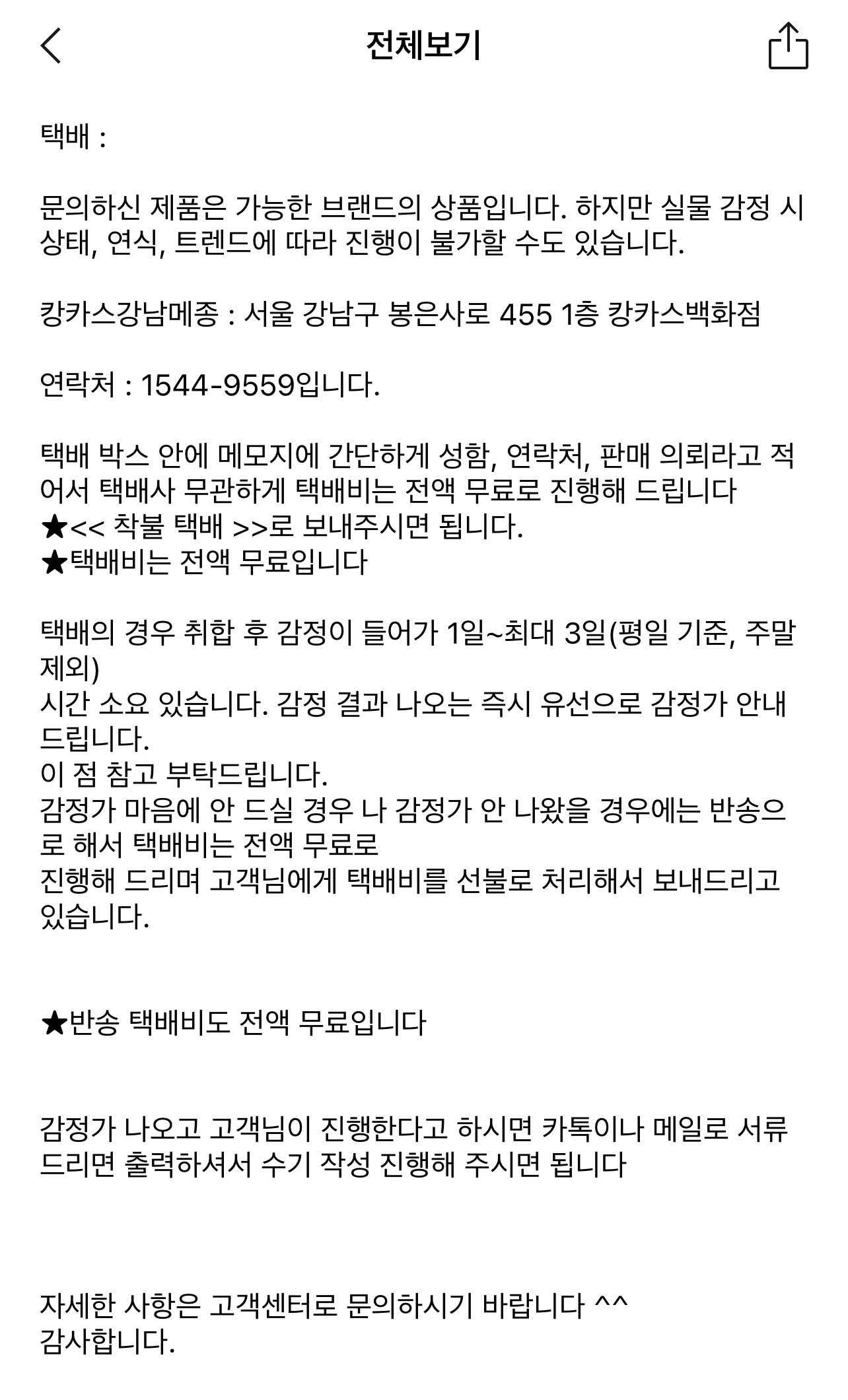 전체보기

택배 :

문의하신 제품은 가능한 브랜드의 상품입니다. 하지만 실물 감정 시 상태, 연식, 트렌드에 따라 진행이 불가할 수도 있습니다.

캉카스강남메종 : 서울 강남구 봉은사로 455 1층 캉카스백화점

연락처 : 1544-9559입니다.

택배 박스 안에 메모지에 간단하게 성함, 연락처, 판매 의뢰라고 적어서 택배사 무관하게 택배비는 전액 무료로 진행해 드립니다
★<< 착불 택배 >>로 보내주시면 됩니다.
★택배비는 전액 무료입니다

택배의 경우 취합 후 감정이 들어가 1일~최대 3일(평일 기준, 주말 제외)
시간 소요 있습니다. 감정 결과 나오는 즉시 유선으로 감정가 안내 드립니다.
이 점 참고 부탁드립니다.
감정가 마음에 안 드실 경우 나 감정가 안 나왔을 경우에는 반송으로 해서 택배비는 전액 무료로
진행해 드리며 고객님에게 택배비를 선불로 처리해서 보내드리고 있습니다.

★반송 택배비도 전액 무료입니다

감정가 나오고 고객님이 진행한다고 하시면 카톡이나 메일로 서류 드리면 출력하셔서 수기 작성 진행해 주시면 됩니다

자세한 사항은 고객센터로 문의하시기 바랍니다 ^^
감사합니다.